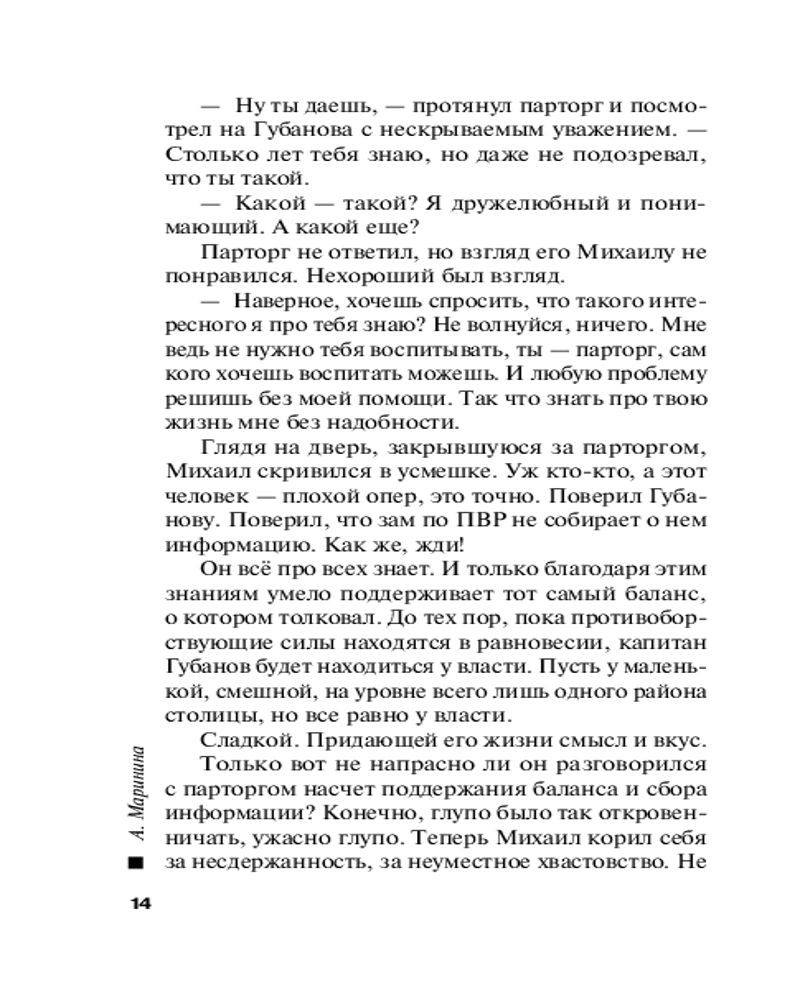 — Ну ты даешь, — протянул парторг и посмотрел на Губанова с нескрываемым уважением. — Столько лет тебя знаю, но даже не подозревал, что ты такой.

— Какой — такой? Я дружелюбный и понимающий. А какой еще?

Парторг не ответил, но взгляд его Михаилу не понравился. Нехороший был взгляд.

— Наверное, хочешь спросить, что такого интересного я про тебя знаю? Не волнуйся, ничего. Мне ведь не нужно тебя воспитывать, ты — парторг, сам кого хочешь воспитать можешь. И любую проблему решишь без моей помощи. Так что знать про твою жизнь мне без надобности.

Глядя на дверь, закрывшуюся за парторгом, Михаил скривился в усмешке. Уж кто-кто, а этот человек — плохой опер, это точно. Поверил Губанову. Поверил, что зам по ПВР не собирает о нем информацию. Как же, жди!

Он всё про всех знает. И только благодаря этим знаниям умело поддерживает тот самый баланс, о котором толковал. До тех пор, пока противоборствующие силы находятся в равновесии, капитан Губанов будет находиться у власти. Пусть у маленькой, смешной, на уровне всего лишь одного района столицы, но все равно у власти.

Сладкой. Придающей его жизни смысл и вкус.

Только вот не напрасно ли он разговорился с парторгом насчет поддержания баланса и сбора информации? Конечно, глупо было так откровенничать, ужасно глупо. Теперь Михаил корил себя за несдержанность, за неуместное хвастовство. Не

А. Маринина

14